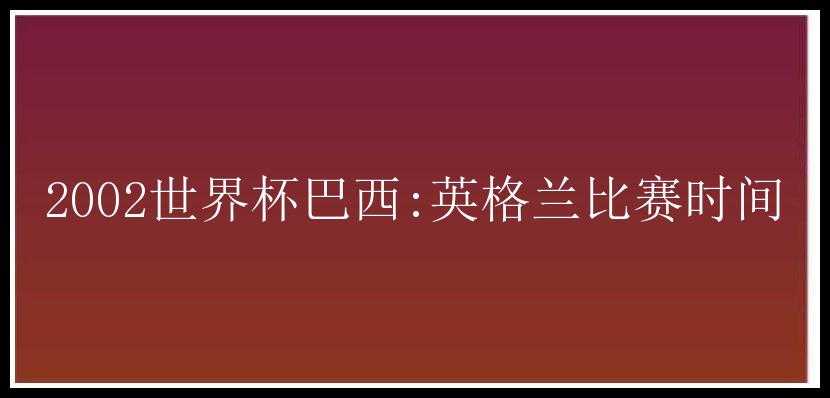 2002世界杯巴西:英格兰比赛时间